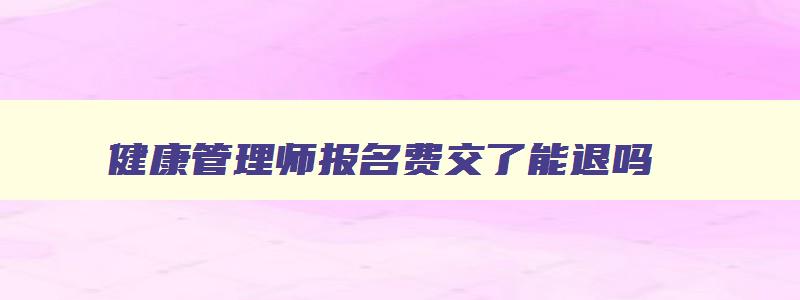 健康管理师报名费交了能退吗